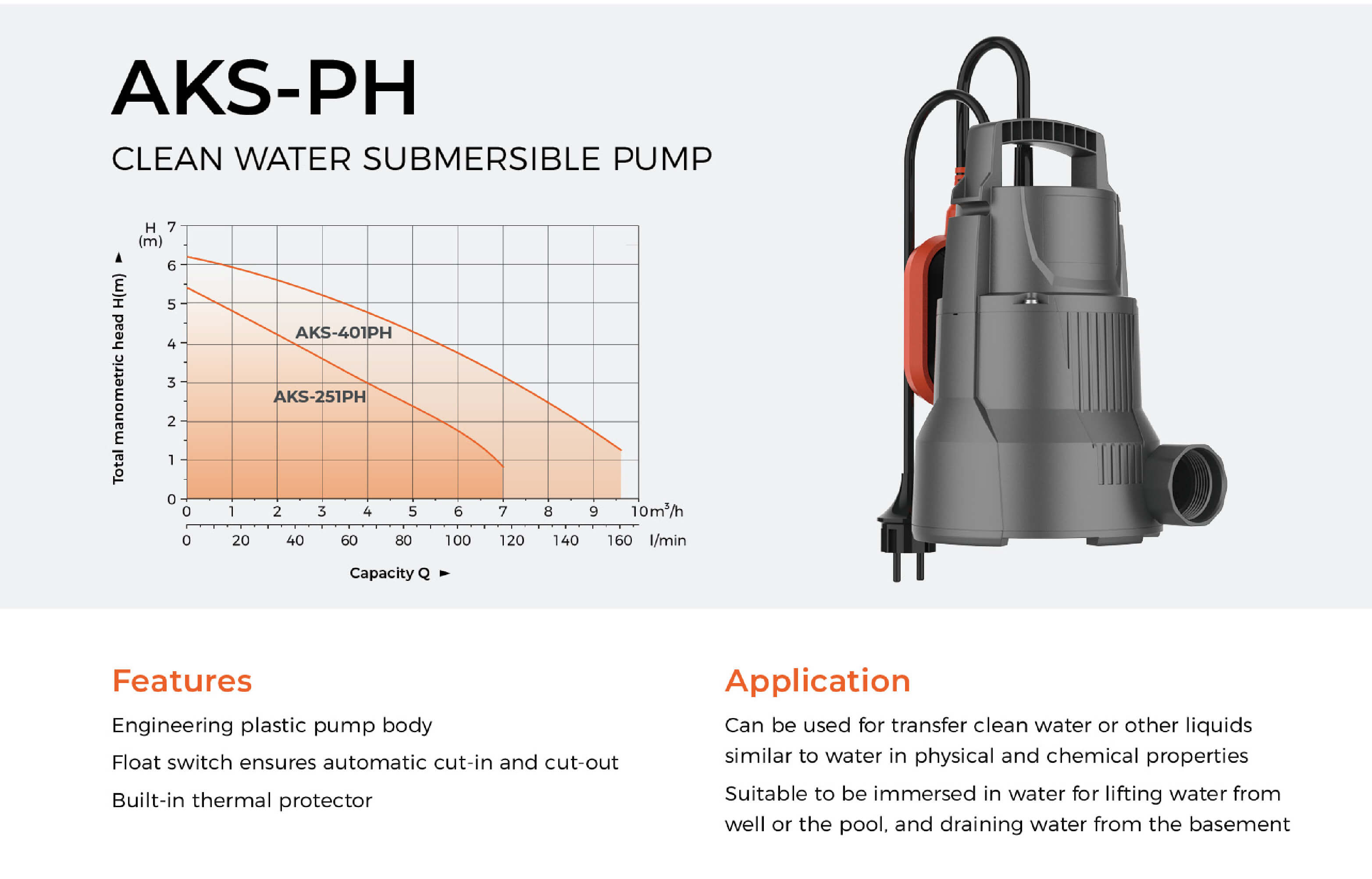 AKS-PH

CLEAN WATER SUBMERSIBLE PUMP

H (m)
Total manometric head H(m)
7
6
5
4
3
2
1
0
AKS-401PH
AKS-251PH
0 1 2 3 4 5 6 7 8 9 10 $m^3/h$
0 20 40 60 80 100 120 140 160 l/min
Capacity Q

Features

Engineering plastic pump body

Float switch ensures automatic cut-in and cut-out

Built-in thermal protector

Application

Can be used for transfer clean water or other liquids similar to water in physical and chemical properties

Suitable to be immersed in water for lifting water from well or the pool, and draining water from the basement